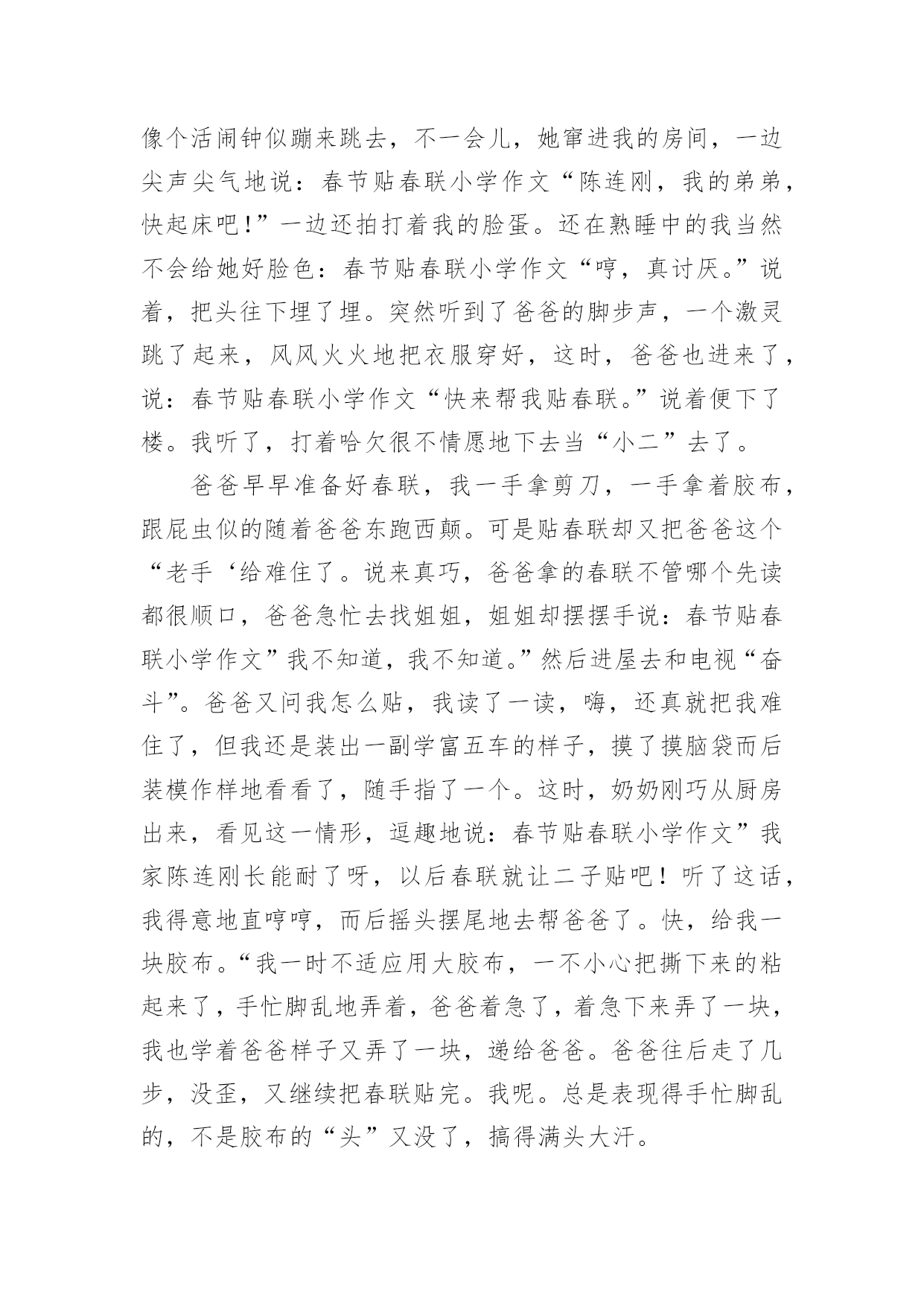 像个活闹钟似蹦来跳去，不一会儿，她窜进我的房间，一边尖声尖气地说：春节贴春联小学作文“陈连刚，我的弟弟，快起床吧!”一边还拍打着我的脸蛋。还在熟睡中的我当然不会给她好脸色：春节贴春联小学作文“哼，真讨厌。”说着，把头往下埋了埋。突然听到了爸爸的脚步声，一个激灵跳了起来，风风火火地把衣服穿好，这时，爸爸也进来了，说：春节贴春联小学作文“快来帮我贴春联。”说着便下了楼。我听了，打着哈欠很不情愿地下去当“小二”去了。

爸爸早早准备好春联，我一手拿剪刀，一手拿着胶布，跟屁虫似的随着爸爸东跑西颠。可是贴春联却又把爸爸这个“老手‘给难住了。说来真巧，爸爸拿的春联不管哪个先读都很顺口，爸爸急忙去找姐姐，姐姐却摆摆手说：春节贴春联小学作文”我不知道，我不知道。”然后进屋去和电视“奋斗”。爸爸又问我怎么贴，我读了一读，嗨，还真就把我难住了，但我还是装出一副学富五车的样子，摸了摸脑袋而后装模作样地看看了，随手指了一个。这时，奶奶刚巧从厨房出来，看见这一情形，逗趣地说：春节贴春联小学作文”我家陈连刚长能耐了呀，以后春联就让二子贴吧！听了这话，我得意地直哼哼，而后摇头摆尾地去帮爸爸了。快，给我一块胶布。“我一时不适应用大胶布，一不小心把撕下来的粘起来了，手忙脚乱地弄着，爸爸着急了，着急下来弄了一块，我也学着爸爸样子又弄了一块，递给爸爸。爸爸往后走了几步，没歪，又继续把春联贴完。我呢。总是表现得手忙脚乱的，不是胶布的“头”又没了，搞得满头大汗。